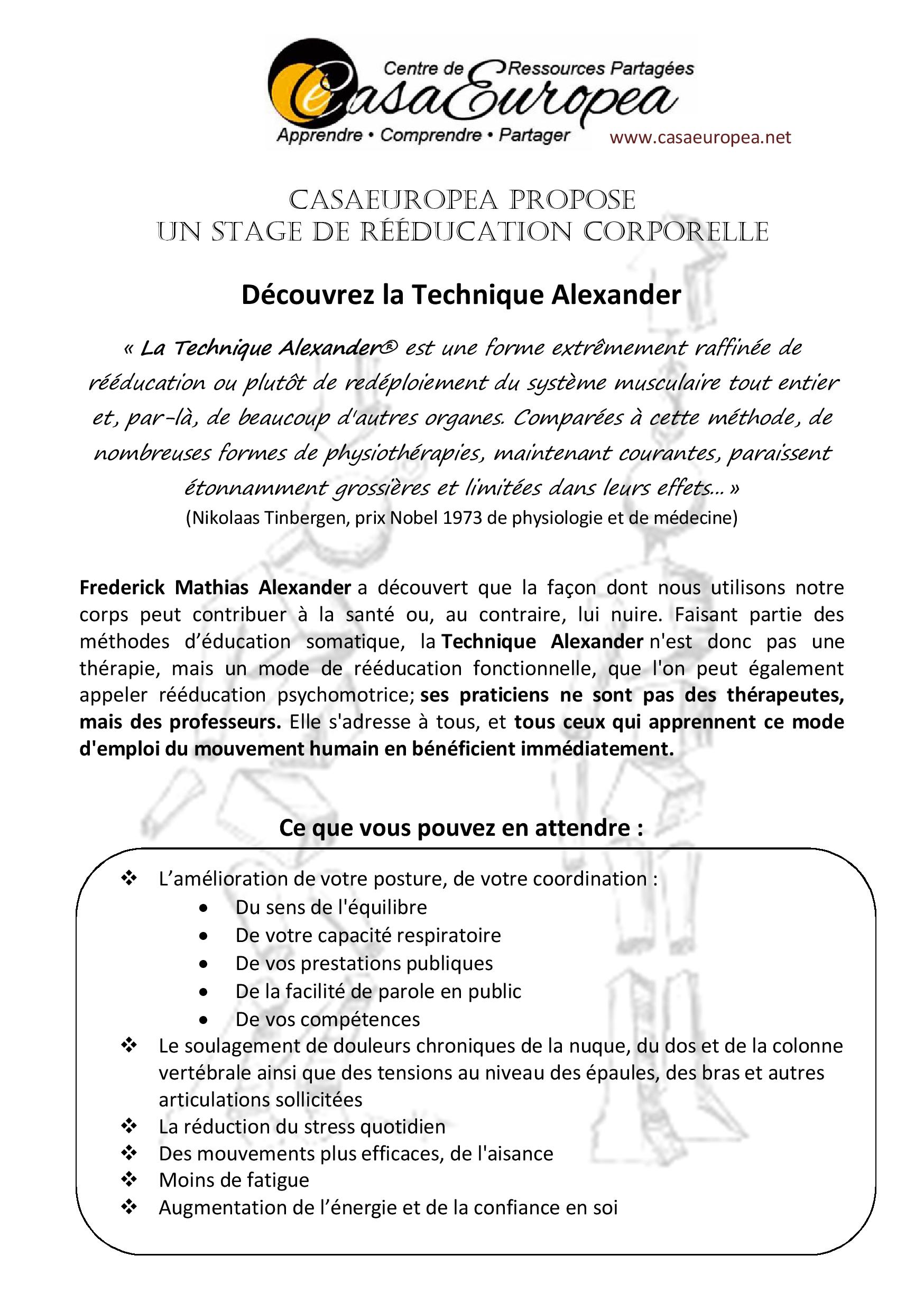 Centre de Ressources Partagées
CasaEuropea
Apprendre • Comprendre • Partager
www.casaeuropea.net

CASAEUROPEA PROPOSE
UN STAGE DE RÉÉDUCATION CORPORELLE

Découvrez la Technique Alexander

« La Technique Alexander® est une forme extrêmement raffinée de rééducation ou plutôt de redéploiement du système musculaire tout entier et, par-là, de beaucoup d'autres organes. Comparées à cette méthode, de nombreuses formes de physiothérapies, maintenant courantes, paraissent étonnamment grossières et limitées dans leurs effets… »
(Nikolaas Tinbergen, prix Nobel 1973 de physiologie et de médecine)

Frederick Mathias Alexander a découvert que la façon dont nous utilisons notre corps peut contribuer à la santé ou, au contraire, lui nuire. Faisant partie des méthodes d'éducation somatique, la Technique Alexander n'est donc pas une thérapie, mais un mode de rééducation fonctionnelle, que l'on peut également appeler rééducation psychomotrice; ses praticiens ne sont pas des thérapeutes, mais des professeurs. Elle s'adresse à tous, et tous ceux qui apprennent ce mode d'emploi du mouvement humain en bénéficient immédiatement.

Ce que vous pouvez en attendre :

❖ L'amélioration de votre posture, de votre coordination :
• Du sens de l'équilibre
• De votre capacité respiratoire
• De vos prestations publiques
• De la facilité de parole en public
• De vos compétences
❖ Le soulagement de douleurs chroniques de la nuque, du dos et de la colonne vertébrale ainsi que des tensions au niveau des épaules, des bras et autres articulations sollicitées
❖ La réduction du stress quotidien
❖ Des mouvements plus efficaces, de l'aisance
❖ Moins de fatigue
❖ Augmentation de l'énergie et de la confiance en soi